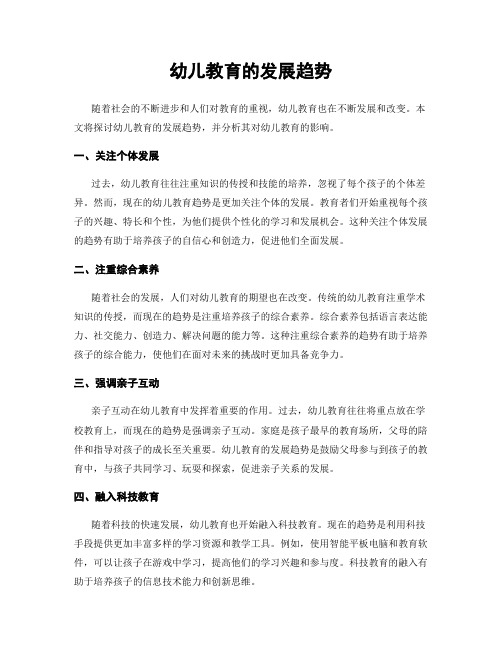 幼儿教育的发展趋势

随着社会的不断进步和人们对教育的重视，幼儿教育也在不断发展和改变。本文将探讨幼儿教育的发展趋势，并分析其对幼儿教育的影响。

一、关注个体发展

过去，幼儿教育往往注重知识的传授和技能的培养，忽视了每个孩子的个体差异。然而，现在的幼儿教育趋势是更加关注个体的发展。教育者们开始重视每个孩子的兴趣、特长和个性，为他们提供个性化的学习和发展机会。这种关注个体发展的趋势有助于培养孩子的自信心和创造力，促进他们全面发展。

二、注重综合素养

随着社会的发展，人们对幼儿教育的期望也在改变。传统的幼儿教育注重学术知识的传授，而现在的趋势是注重培养孩子的综合素养。综合素养包括语言表达能力、社交能力、创造力、解决问题的能力等。这种注重综合素养的趋势有助于培养孩子的综合能力，使他们在面对未来的挑战时更加具备竞争力。

三、强调亲子互动

亲子互动在幼儿教育中发挥着重要的作用。过去，幼儿教育往往将重点放在学校教育上，而现在的趋势是强调亲子互动。家庭是孩子最早的教育场所，父母的陪伴和指导对孩子的成长至关重要。幼儿教育的发展趋势是鼓励父母参与到孩子的教育中，与孩子共同学习、玩耍和探索，促进亲子关系的发展。

四、融入科技教育

随着科技的快速发展，幼儿教育也开始融入科技教育。现在的趋势是利用科技手段提供更加丰富多样的学习资源和教学工具。例如，使用智能平板电脑和教育软件，可以让孩子在游戏中学习，提高他们的学习兴趣和参与度。科技教育的融入有助于培养孩子的信息技术能力和创新思维。